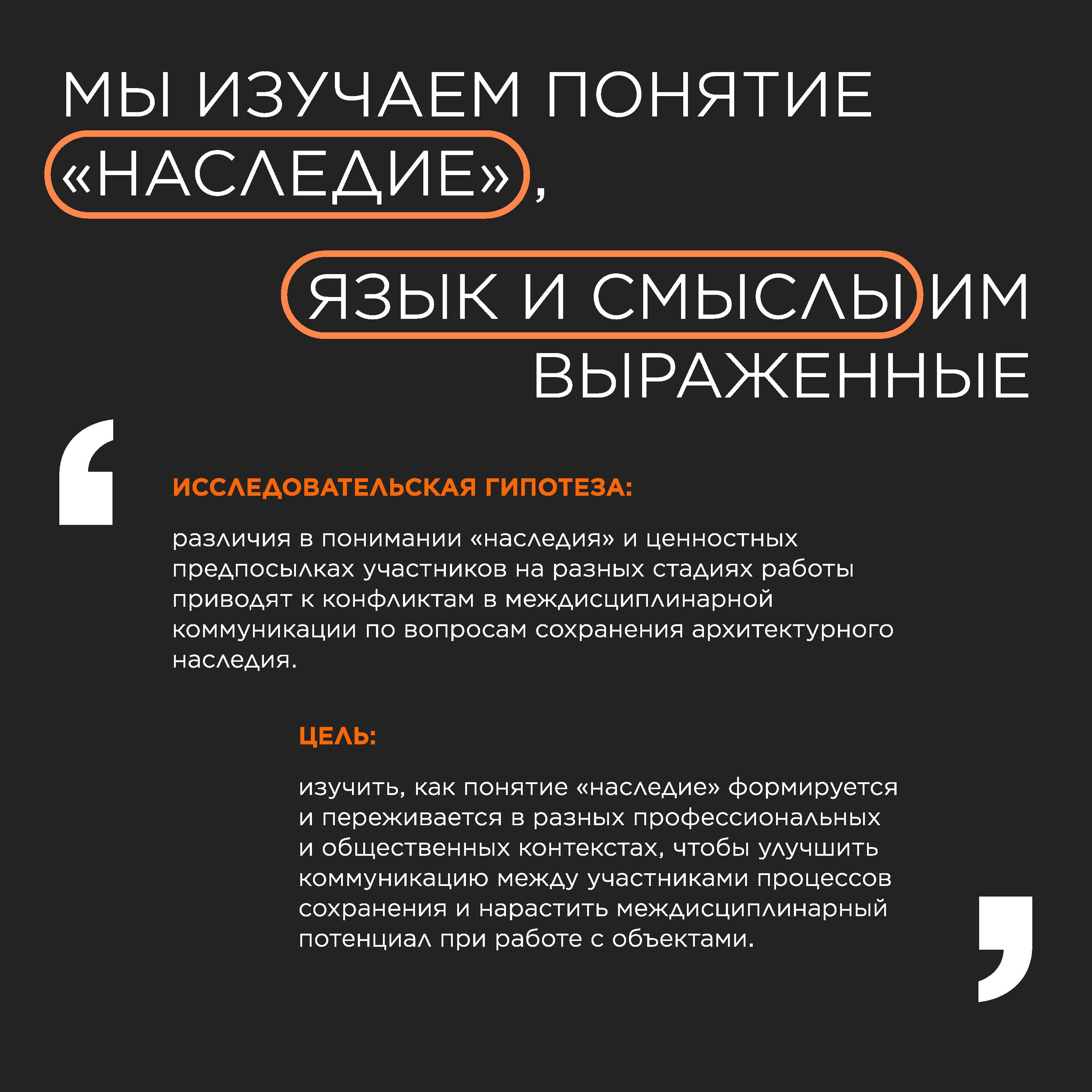 МЫ ИЗУЧАЕМ ПОНЯТИЕ «НАСЛЕДИЕ», ЯЗЫК И СМЫСЛЫ ИМ ВЫРАЖЕННЫЕ

ИССЛЕДОВАТЕЛЬСКАЯ ГИПОТЕЗА:

различия в понимании «наследия» и ценностных предпосылках участников на разных стадиях работы приводят к конфликтам в междисциплинарной коммуникации по вопросам сохранения архитектурного наследия.

ЦЕЛЬ:

изучить, как понятие «наследие» формируется и переживается в разных профессиональных и общественных контекстах, чтобы улучшить коммуникацию между участниками процессов сохранения и нарастить междисциплинарный потенциал при работе с объектами.